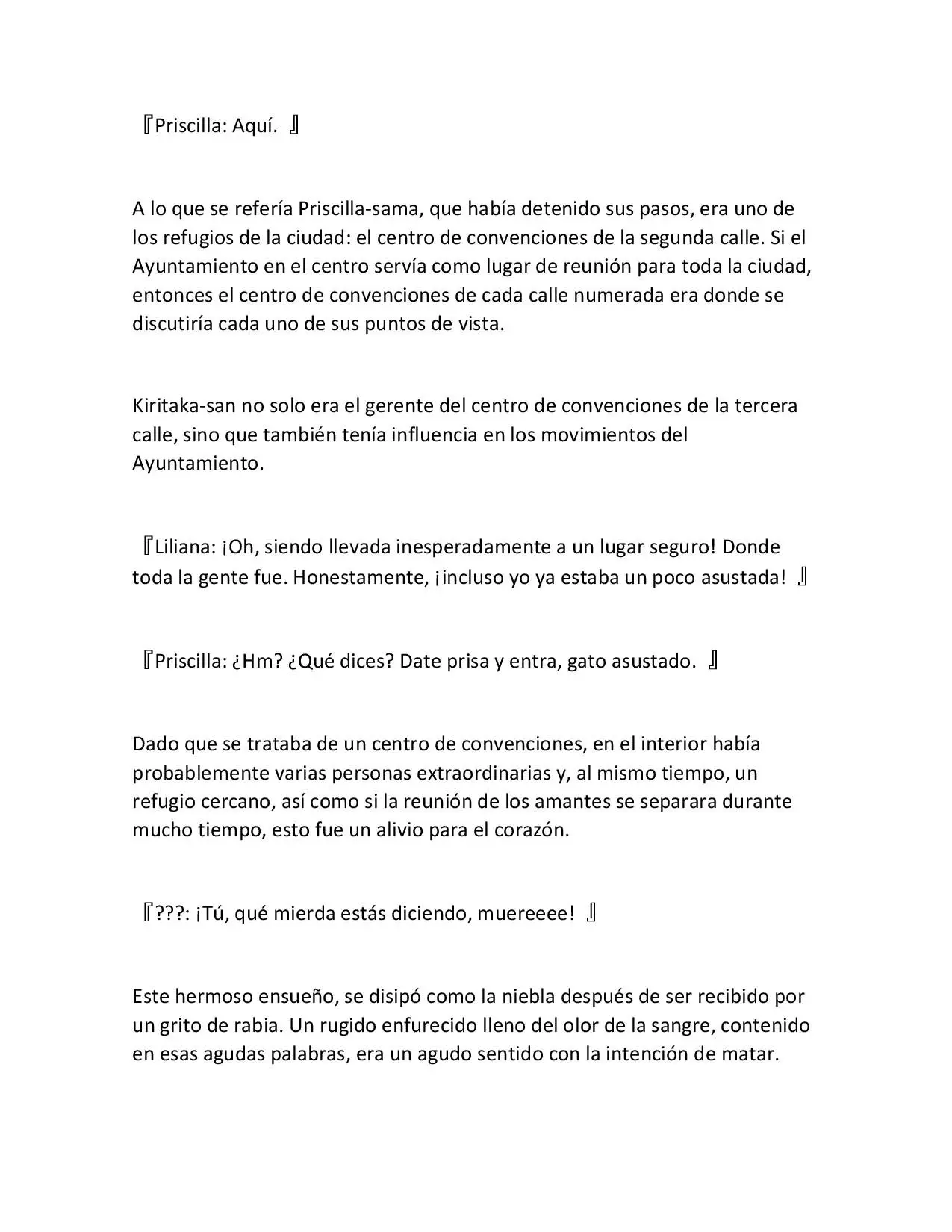 『Priscilla: Aquí. 』

A lo que se refería Priscilla-sama, que había detenido sus pasos, era uno de los refugios de la ciudad: el centro de convenciones de la segunda calle. Si el Ayuntamiento en el centro servía como lugar de reunión para toda la ciudad, entonces el centro de convenciones de cada calle numerada era donde se discutiría cada uno de sus puntos de vista.

Kiritaka-san no solo era el gerente del centro de convenciones de la tercera calle, sino que también tenía influencia en los movimientos del Ayuntamiento.

『Liliana: ¡Oh, siendo llevada inesperadamente a un lugar seguro! Donde toda la gente fue. Honestamente, ¡incluso yo ya estaba un poco asustada! 』

『Priscilla: ¿Hm? ¿Qué dices? Date prisa y entra, gato asustado. 』

Dado que se trataba de un centro de convenciones, en el interior había probablemente varias personas extraordinarias y, al mismo tiempo, un refugio cercano, así como si la reunión de los amantes se separara durante mucho tiempo, esto fue un alivio para el corazón.

『???: ¡Tú, qué mierda estás diciendo, muereeee! 』

Este hermoso ensueño, se disipó como la niebla después de ser recibido por un grito de rabia. Un rugido enfurecido lleno del olor de la sangre, contenido en esas agudas palabras, era un agudo sentido con la intención de matar.